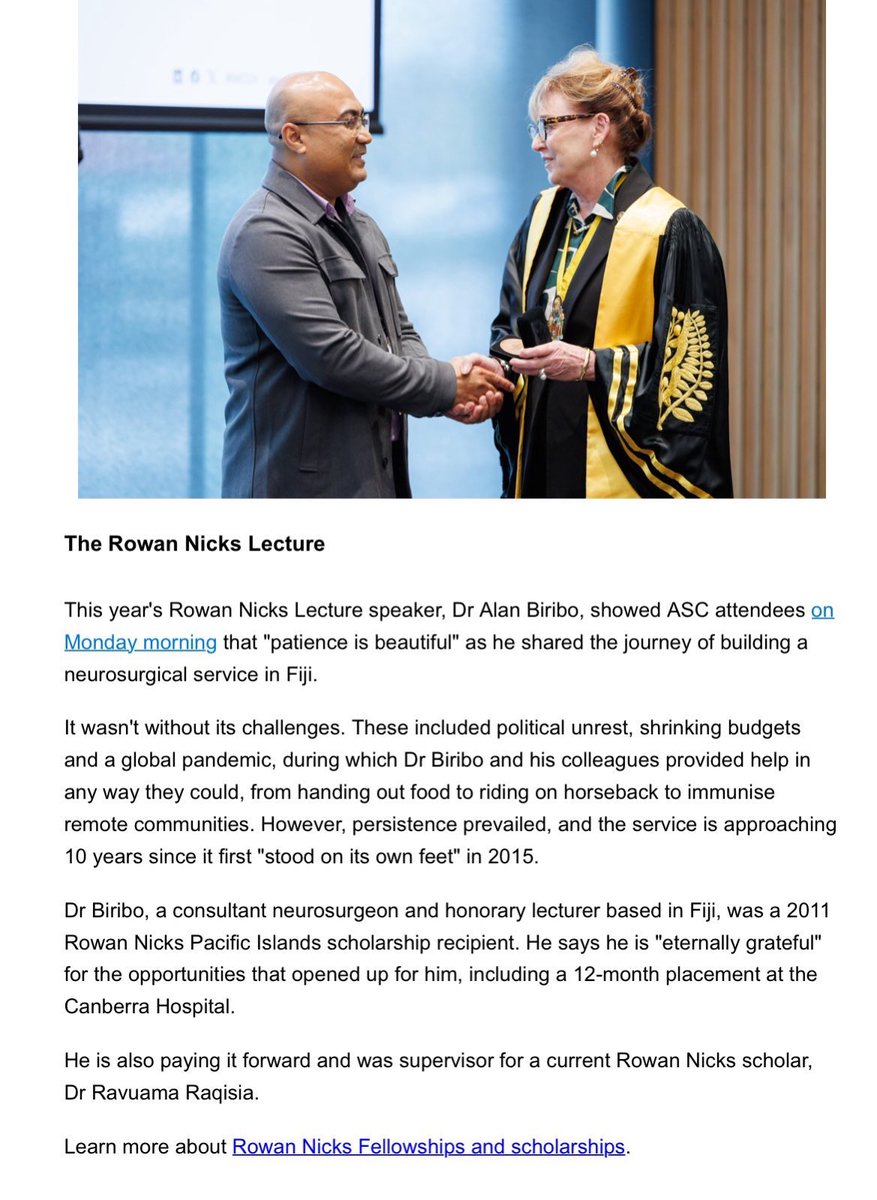 The Rowan Nicks Lecture

This year's Rowan Nicks Lecture speaker, Dr Alan Biribo, showed ASC attendees on Monday morning that "patience is beautiful" as he shared the journey of building a neurosurgical service in Fiji.

It wasn't without its challenges. These included political unrest, shrinking budgets and a global pandemic, during which Dr Biribo and his colleagues provided help in any way they could, from handing out food to riding on horseback to immunise remote communities. However, persistence prevailed, and the service is approaching 10 years since it first "stood on its own feet" in 2015.

Dr Biribo, a consultant neurosurgeon and honorary lecturer based in Fiji, was a 2011 Rowan Nicks Pacific Islands scholarship recipient. He says he is "eternally grateful" for the opportunities that opened up for him, including a 12-month placement at the Canberra Hospital.

He is also paying it forward and was supervisor for a current Rowan Nicks scholar, Dr Ravuama Raqisia.

Learn more about Rowan Nicks Fellowships and scholarships.